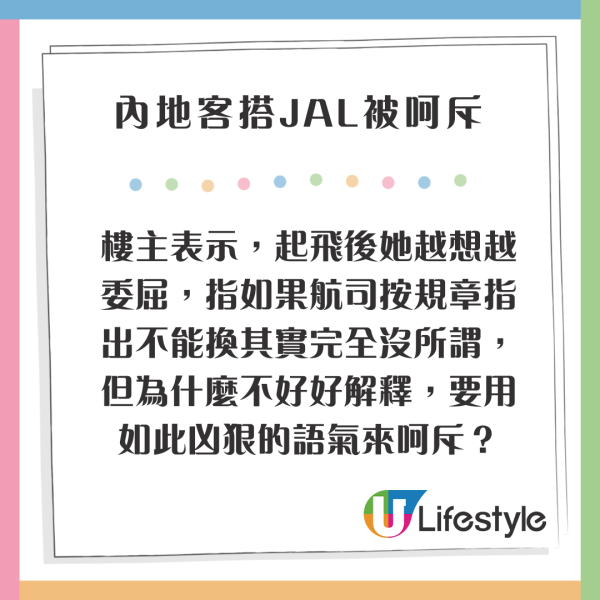 內地客搭JAL被呵斥

樓主表示，起飛後她越想越委屈，指如果航司按規章指出不能換其實完全沒所謂，但為什麼不好好解釋，要用如此凶狠的語氣來呵斥？

U Lifestyle